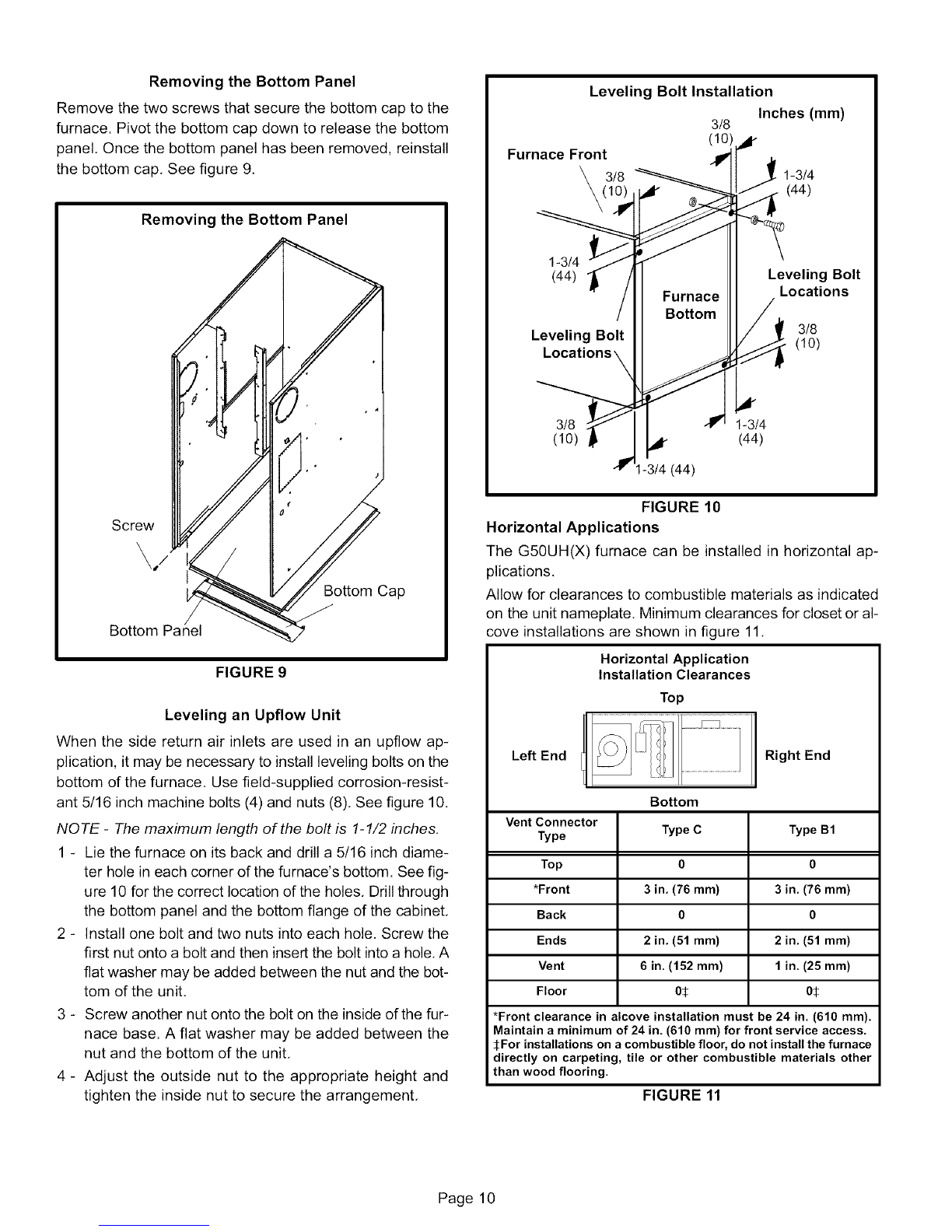 Removing the Bottom Panel

Remove the two screws that secure the bottom cap to the furnace. Pivot the bottom cap down to release the bottom panel. Once the bottom panel has been removed, reinstall the bottom cap. See figure 9.

Removing the Bottom Panel

Screw

Bottom Cap

Bottom Panel

FIGURE 9

Leveling an Upflow Unit

When the side return air inlets are used in an upflow application, it may be necessary to install leveling bolts on the bottom of the furnace. Use field-supplied corrosion-resistant 5/16 inch machine bolts (4) and nuts (8). See figure 10.

NOTE - The maximum length of the bolt is 1-1/2 inches.

1 - Lie the furnace on its back and drill a 5/16 inch diameter hole in each corner of the furnace's bottom. See figure 10 for the correct location of the holes. Drill through the bottom panel and the bottom flange of the cabinet.

2 - Install one bolt and two nuts into each hole. Screw the first nut onto a bolt and then insert the bolt into a hole. A flat washer may be added between the nut and the bottom of the unit.

3 - Screw another nut onto the bolt on the inside of the furnace base. A flat washer may be added between the nut and the bottom of the unit.

4 - Adjust the outside nut to the appropriate height and tighten the inside nut to secure the arrangement.

Leveling Bolt Installation

Inches (mm)

3/8 (10)

Furnace Front

3/8 (10)

1-3/4 (44)

1-3/4 (44)

Leveling Bolt Locations

Furnace Bottom

Leveling Bolt Locations

3/8 (10)

3/8 (10)

1-3/4 (44)

1-3/4 (44)

FIGURE 10

Horizontal Applications

The G50UH(X) furnace can be installed in horizontal applications.

Allow for clearances to combustible materials as indicated on the unit nameplate. Minimum clearances for closet or alcove installations are shown in figure 11.

Horizontal Application
Installation Clearances

Top

Left End

Right End

Bottom

| Vent Connector Type | Type C | Type B1 |
|---|---|---|
| Top | 0 | 0 |
| *Front | 3 in. (76 mm) | 3 in. (76 mm) |
| Back | 0 | 0 |
| Ends | 2 in. (51 mm) | 2 in. (51 mm) |
| Vent | 6 in. (152 mm) | 1 in. (25 mm) |
| Floor | 0‡ | 0‡ |

*Front clearance in alcove installation must be 24 in. (610 mm). Maintain a minimum of 24 in. (610 mm) for front service access.
‡For installations on a combustible floor, do not install the furnace directly on carpeting, tile or other combustible materials other than wood flooring.

FIGURE 11

Page 10